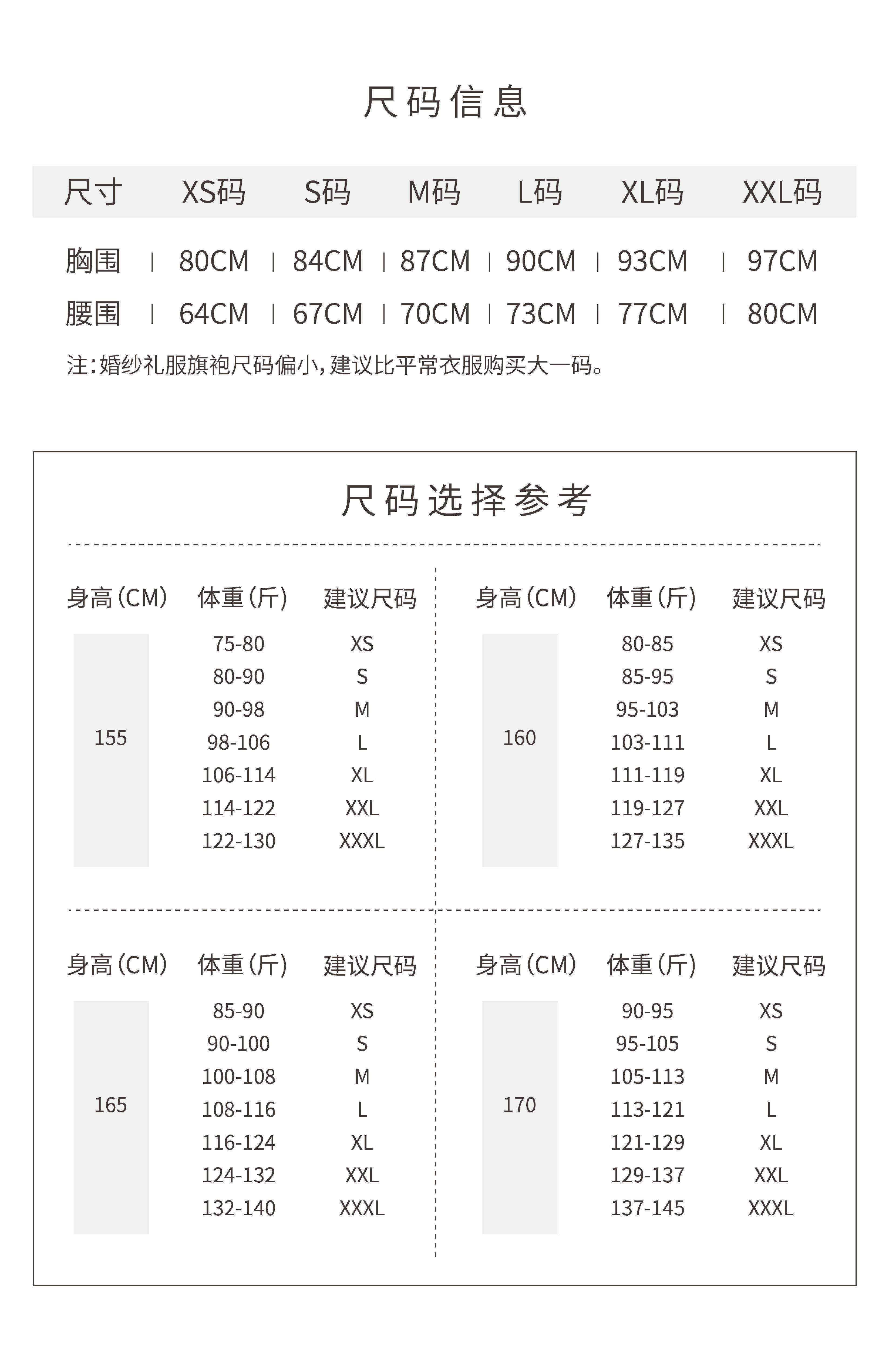 尺码信息

| 尺寸 | XS码 | S码 | M码 | L码 | XL码 | XXL码 |
|---|---|---|---|---|---|---|
| 胸围 | 80CM | 84CM | 87CM | 90CM | 93CM | 97CM |
| 腰围 | 64CM | 67CM | 70CM | 73CM | 77CM | 80CM |

注:婚纱礼服旗袍尺码偏小,建议比平常衣服购买大一码。

尺码选择参考

| 身高(CM) | 体重(斤) | 建议尺码 |
|---|---|---|
| 155 | 75-80 | XS |
| | 80-90 | S |
| | 90-98 | M |
| | 98-106 | L |
| | 106-114 | XL |
| | 114-122 | XXL |
| | 122-130 | XXXL |

| 身高(CM) | 体重(斤) | 建议尺码 |
|---|---|---|
| 160 | 80-85 | XS |
| | 85-95 | S |
| | 95-103 | M |
| | 103-111 | L |
| | 111-119 | XL |
| | 119-127 | XXL |
| | 127-135 | XXXL |

| 身高(CM) | 体重(斤) | 建议尺码 |
|---|---|---|
| 165 | 85-90 | XS |
| | 90-100 | S |
| | 100-108 | M |
| | 108-116 | L |
| | 116-124 | XL |
| | 124-132 | XXL |
| | 132-140 | XXXL |

| 身高(CM) | 体重(斤) | 建议尺码 |
|---|---|---|
| 170 | 90-95 | XS |
| | 95-105 | S |
| | 105-113 | M |
| | 113-121 | L |
| | 121-129 | XL |
| | 129-137 | XXL |
| | 137-145 | XXXL |